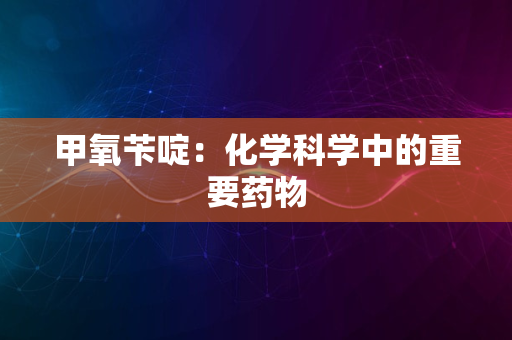 甲氧苄啶：化学科学中的重要药物